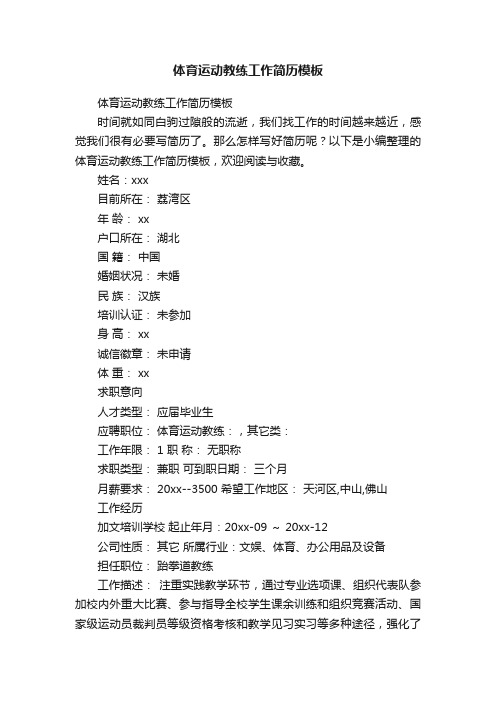 体育运动教练工作简历模板

体育运动教练工作简历模板

时间就如同白驹过隙般的流逝，我们找工作的时间越来越近，感觉我们很有必要写简历了。那么怎样写好简历呢？以下是小编整理的体育运动教练工作简历模板，欢迎阅读与收藏。

姓名：xxx

目前所在： 荔湾区

年 龄： xx

户口所在： 湖北

国 籍： 中国

婚姻状况： 未婚

民 族： 汉族

培训认证： 未参加

身 高： xx

诚信徽章： 未申请

体 重： xx

求职意向

人才类型： 应届毕业生

应聘职位： 体育运动教练：，其它类：

工作年限： 1 职 称： 无职称

求职类型： 兼职 可到职日期： 三个月

月薪要求： 20xx--3500 希望工作地区： 天河区,中山,佛山

工作经历

加文培训学校 起止年月：20xx-09 ～ 20xx-12

公司性质： 其它 所属行业：文娱、体育、办公用品及设备

担任职位： 跆拳道教练

工作描述： 注重实践教学环节，通过专业选项课、组织代表队参加校内外重大比赛、参与指导全校学生课余训练和组织竞赛活动、国家级运动员裁判员等级资格考核和教学见习实习等多种途径，强化了